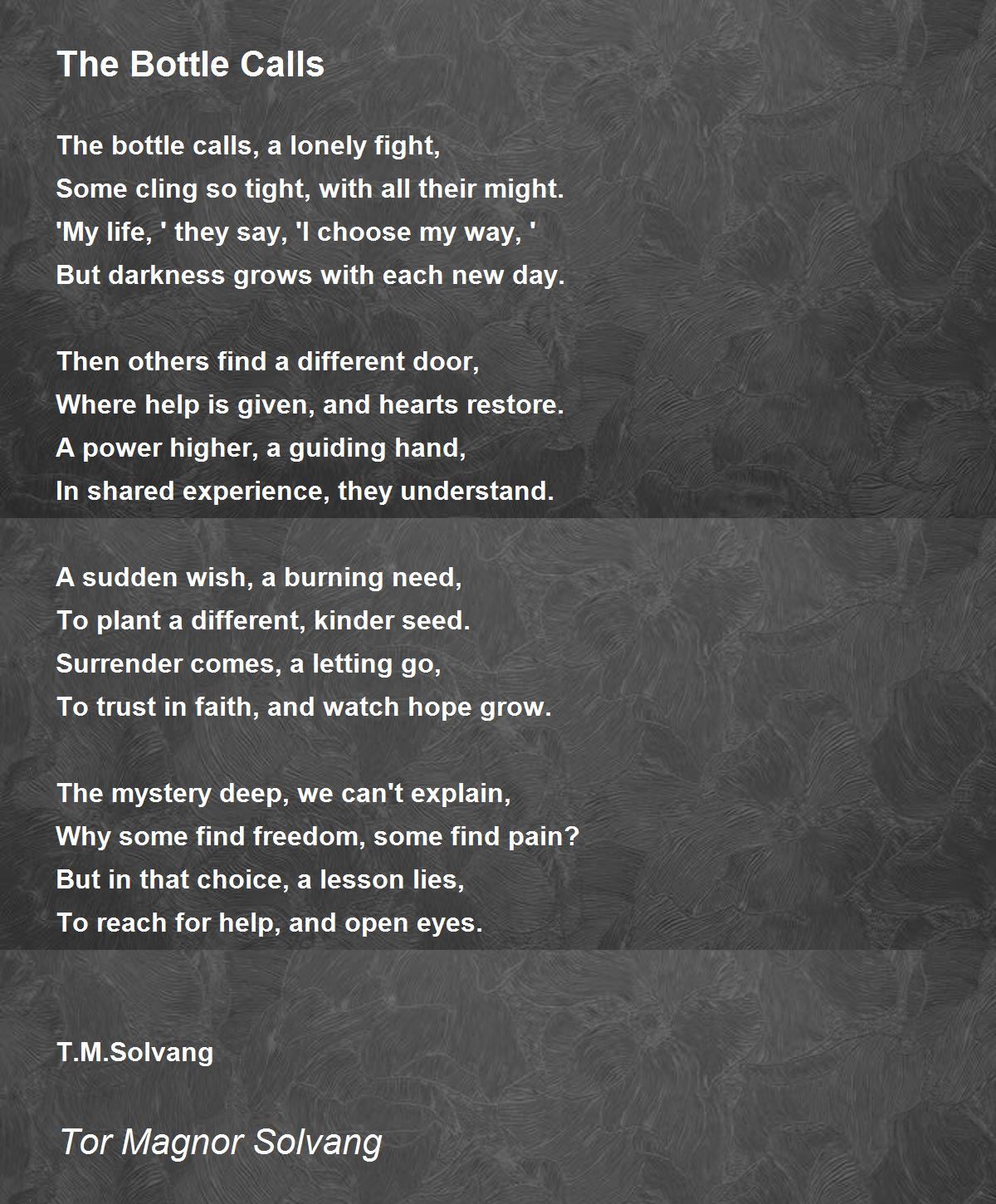 The Bottle Calls

The bottle calls, a lonely fight,
Some cling so tight, with all their might.
'My life, ' they say, 'I choose my way, '
But darkness grows with each new day.

Then others find a different door,
Where help is given, and hearts restore.
A power higher, a guiding hand,
In shared experience, they understand.

A sudden wish, a burning need,
To plant a different, kinder seed.
Surrender comes, a letting go,
To trust in faith, and watch hope grow.

The mystery deep, we can't explain,
Why some find freedom, some find pain?
But in that choice, a lesson lies,
To reach for help, and open eyes.

T.M.Solvang

Tor Magnor Solvang